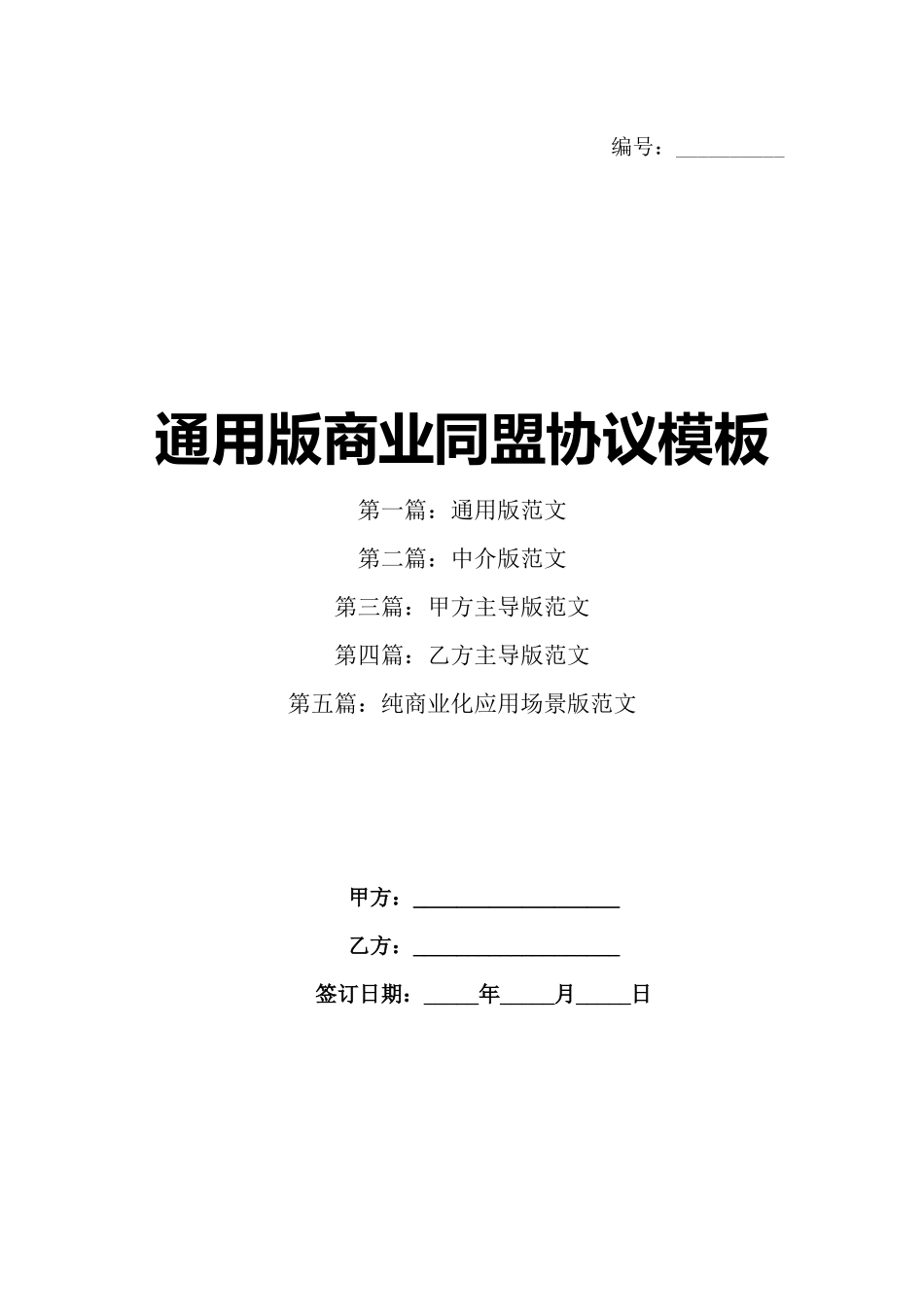 编号：__________

通用版商业同盟协议模板

第一篇：通用版范文

第二篇：中介版范文

第三篇：甲方主导版范文

第四篇：乙方主导版范文

第五篇：纯商业化应用场景版范文

甲方：__________________

乙方：__________________

签订日期：_____年_____月_____日